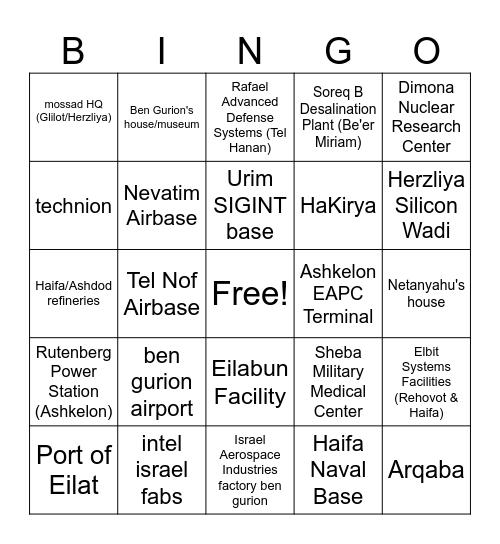 | B | I | N | G | O |
|---|---|---|---|---|
| mossad HQ (Glilot/Herzliya) | Ben Gurion's house/museum | Rafael Advanced Defense Systems (Tel Hanan) | Soreq B Desalination Plant (Be'er Miriam) | Dimona Nuclear Research Center |
| technion | Nevatim Airbase | Urim SIGINT base | HaKirya | Herzliya Silicon Wadi |
| Haifa/Ashdod refineries | Tel Nof Airbase | Free! | Ashkelon EAPC Terminal | Netanyahu's house |
| Rutenberg Power Station (Ashkelon) | ben gurion airport | Eilabun Facility | Sheba Military Medical Center | Elbit Systems Facilities (Rehovot & Haifa) |
| Port of Eilat | intel israel fabs | Israel Aerospace Industries factory ben gurion | Haifa Naval Base | Arqaba |